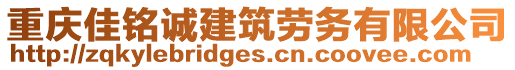 重庆佳铭诚建筑劳务有限公司
http://zqkylebridges.cn.coovee.com